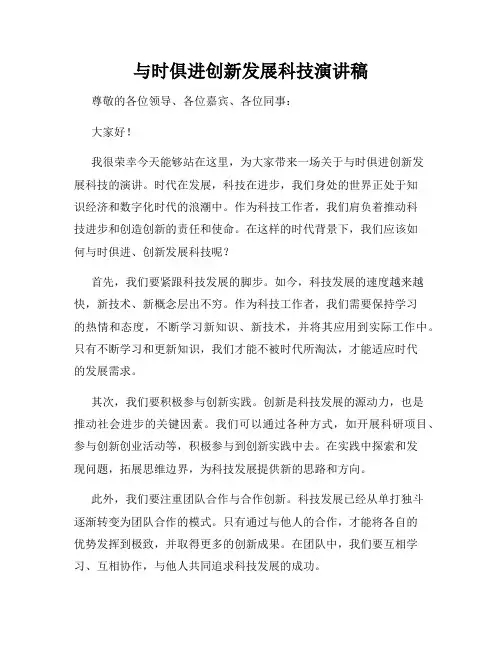 与时俱进创新发展科技演讲稿

尊敬的各位领导、各位嘉宾、各位同事：

大家好！

我很荣幸今天能够站在这里，为大家带来一场关于与时俱进创新发展科技的演讲。时代在发展，科技在进步，我们身处的世界正处于知识经济和数字化时代的浪潮中。作为科技工作者，我们肩负着推动科技进步和创造创新的责任和使命。在这样的时代背景下，我们应该如何与时俱进、创新发展科技呢？

首先，我们要紧跟科技发展的脚步。如今，科技发展的速度越来越快，新技术、新概念层出不穷。作为科技工作者，我们需要保持学习的热情和态度，不断学习新知识、新技术，并将其应用到实际工作中。只有不断学习和更新知识，我们才能不被时代所淘汰，才能适应时代的发展需求。

其次，我们要积极参与创新实践。创新是科技发展的源动力，也是推动社会进步的关键因素。我们可以通过各种方式，如开展科研项目、参与创新创业活动等，积极参与到创新实践中去。在实践中探索和发现问题，拓展思维边界，为科技发展提供新的思路和方向。

此外，我们要注重团队合作与合作创新。科技发展已经从单打独斗逐渐转变为团队合作的模式。只有通过与他人的合作，才能将各自的优势发挥到极致，并取得更多的创新成果。在团队中，我们要互相学习、互相协作，与他人共同追求科技发展的成功。